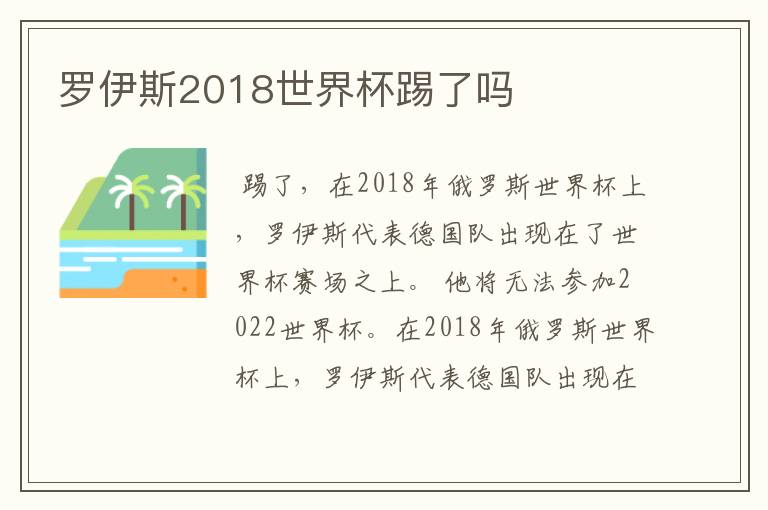 罗伊斯2018世界杯踢了吗

踢了，在2018年俄罗斯世界杯上，罗伊斯代表德国队出现在了世界杯赛场之上。他将无法参加2022世界杯。在2018年俄罗斯世界杯上，罗伊斯代表德国队出现在